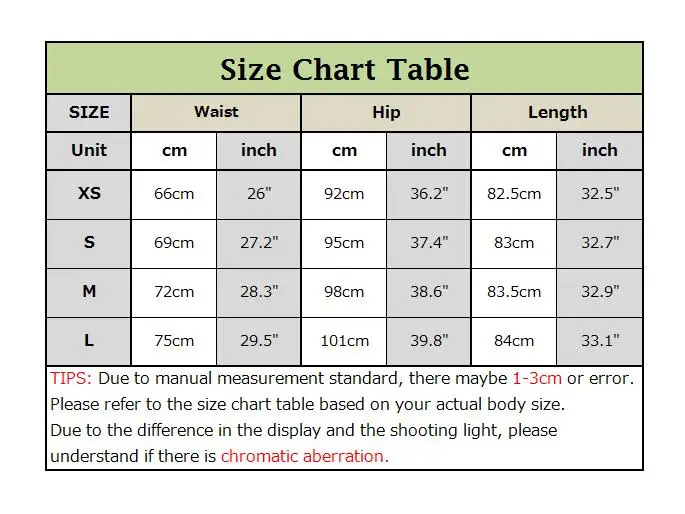 Size Chart Table

| SIZE | Waist | | Hip | | Length | |
|---|---|---|---|---|---|---|
| Unit | cm | inch | cm | inch | cm | inch |
| XS | 66cm | 26" | 92cm | 36.2" | 82.5cm | 32.5" |
| S | 69cm | 27.2" | 95cm | 37.4" | 83cm | 32.7" |
| M | 72cm | 28.3" | 98cm | 38.6" | 83.5cm | 32.9" |
| L | 75cm | 29.5" | 101cm | 39.8" | 84cm | 33.1" |

TIPS: Due to manual measurement standard, there maybe 1-3cm or error.
Please refer to the size chart table based on your actual body size.
Due to the difference in the display and the shooting light, please understand if there is chromatic aberration.